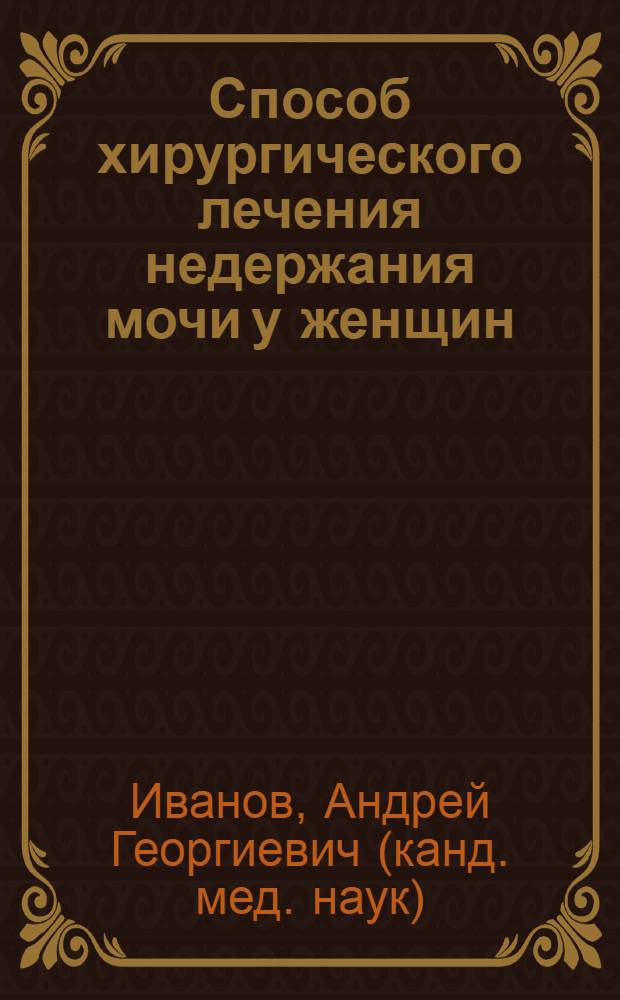 Способ хирургического лечения недержания мочи у женщин

Иванов, Андрей Георгиевич (канд. мед. наук)